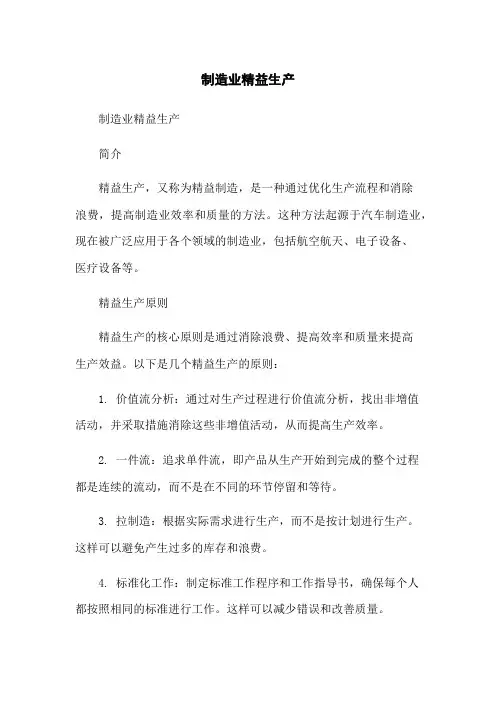 制造业精益生产

制造业精益生产

简介

精益生产，又称为精益制造，是一种通过优化生产流程和消除浪费，提高制造业效率和质量的方法。这种方法起源于汽车制造业，现在被广泛应用于各个领域的制造业，包括航空航天、电子设备、医疗设备等。

精益生产原则

精益生产的核心原则是通过消除浪费、提高效率和质量来提高生产效益。以下是几个精益生产的原则：

1. 价值流分析：通过对生产过程进行价值流分析，找出非增值活动，并采取措施消除这些非增值活动，从而提高生产效率。

2. 一件流：追求单件流，即产品从生产开始到完成的整个过程都是连续的流动，而不是在不同的环节停留和等待。

3. 拉制造：根据实际需求进行生产，而不是按计划进行生产。这样可以避免产生过多的库存和浪费。

4. 标准化工作：制定标准工作程序和工作指导书，确保每个人都按照相同的标准进行工作。这样可以减少错误和改善质量。